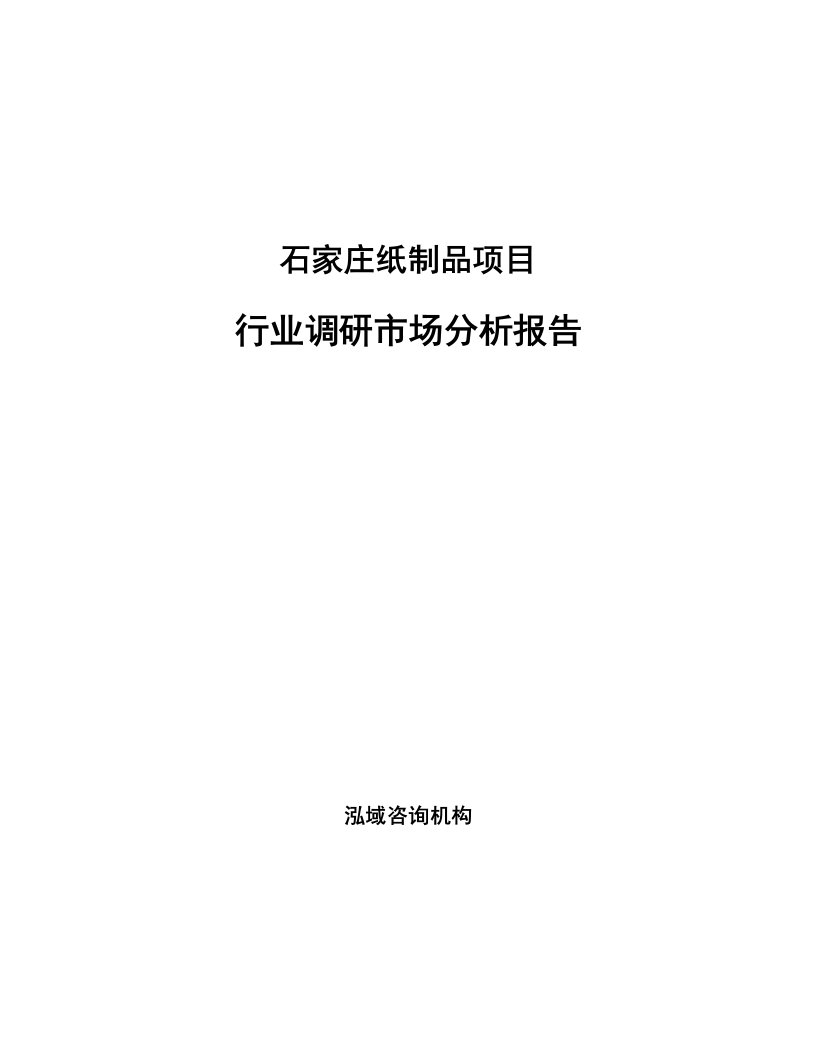 石家庄纸制品项目

行业调研市场分析报告

泓域咨询机构